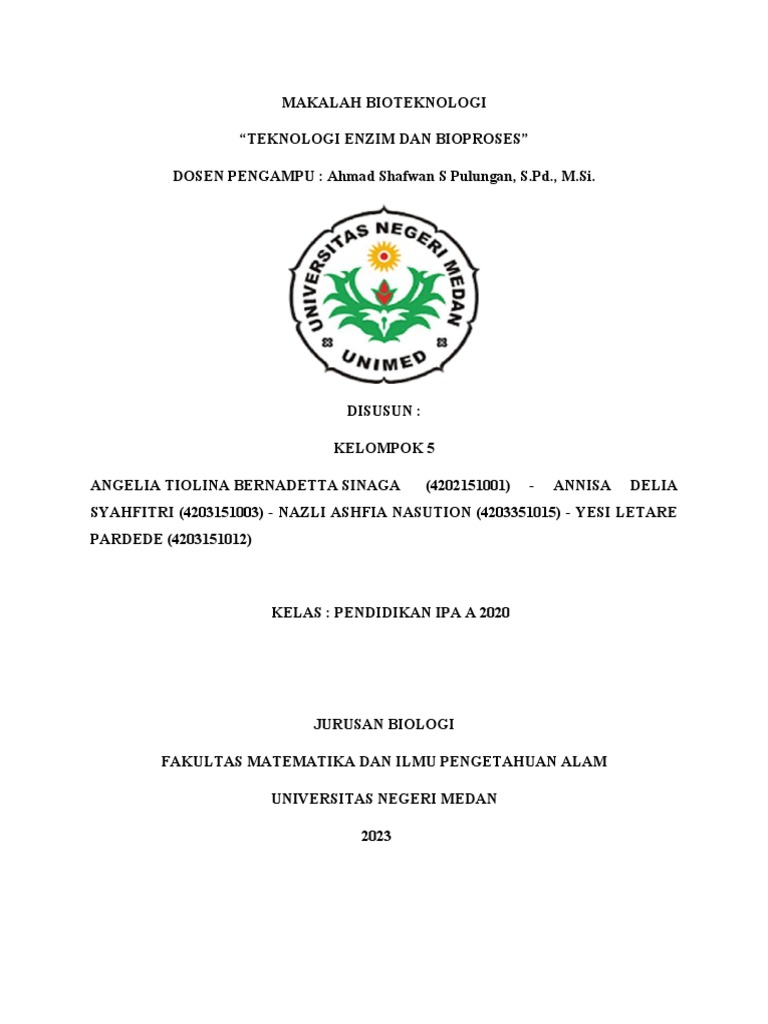 MAKALAH BIOTEKNOLOGI

“TEKNOLOGI ENZIM DAN BIOPROSES”

DOSEN PENGAMPU : Ahmad Shafwan S Pulungan, S.Pd., M.Si.

UNIVERSITAS NEGERI MEDAN

UNIMED

DISUSUN :

KELOMPOK 5

ANGELIA TIOLINA BERNADETTA SINAGA (4202151001) - ANNISA DELIA SYAHFITRI (4203151003) - NAZLI ASHFIA NASUTION (4203351015) - YESI LETARE PARDEDE (4203151012)

KELAS : PENDIDIKAN IPA A 2020

JURUSAN BIOLOGI

FAKULTAS MATEMATIKA DAN ILMU PENGETAHUAN ALAM

UNIVERSITAS NEGERI MEDAN

2023